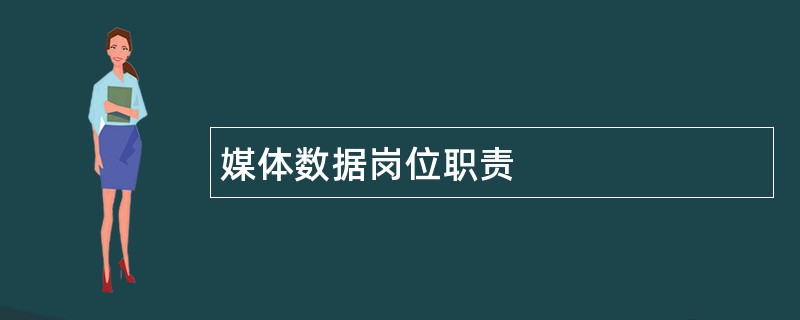 媒体数据岗位职责